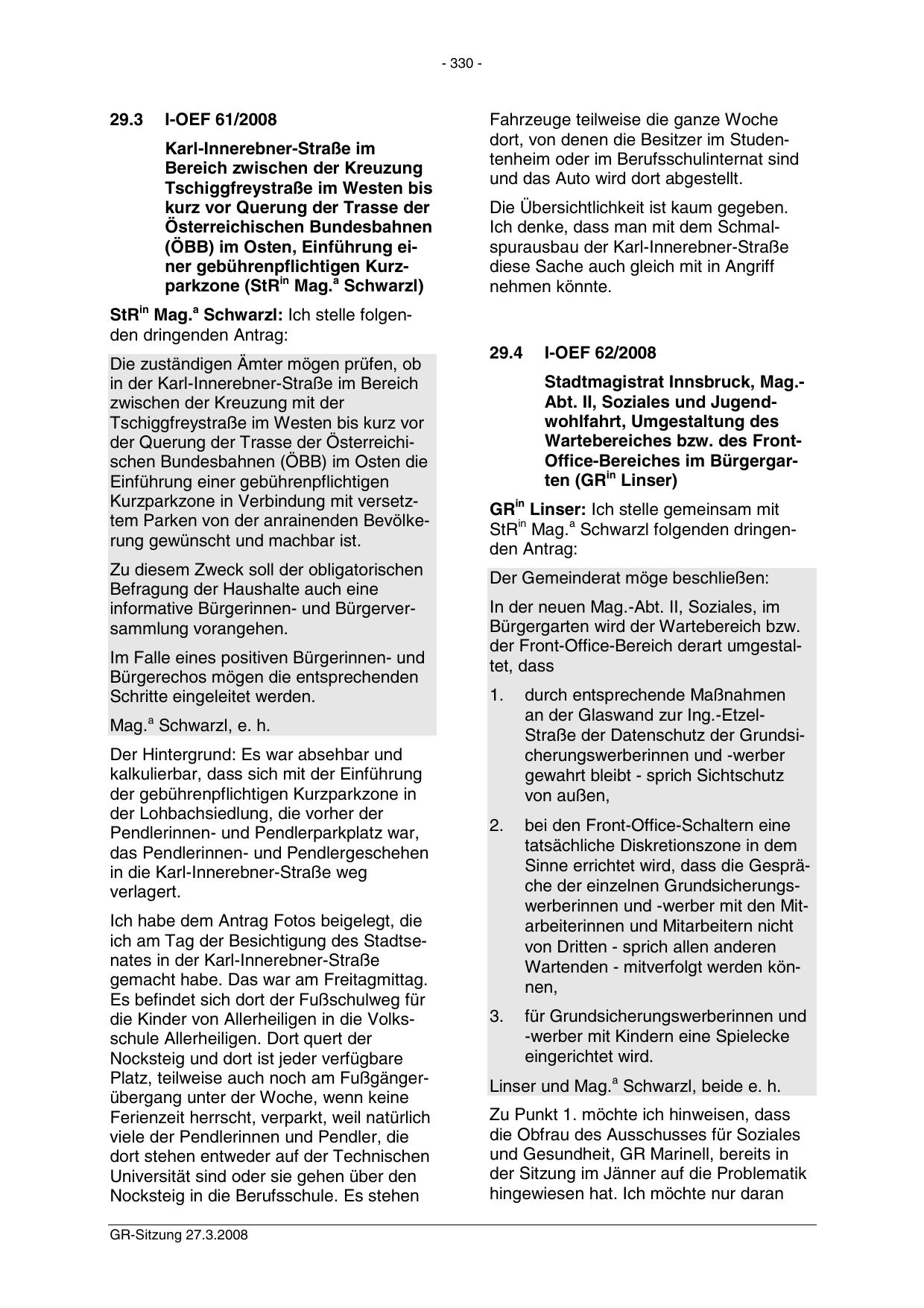 - 330 -

29.3 I-OEF 61/2008

Karl-Innerebner-Straße im Bereich zwischen der Kreuzung Tschiggfreystraße im Westen bis kurz vor Querung der Trasse der Österreichischen Bundesbahnen (ÖBB) im Osten, Einführung einer gebührenpflichtigen Kurzparkzone (StR$^{in}$ Mag.$^{a}$ Schwarzl)

StR$^{in}$ Mag.$^{a}$ Schwarzl: Ich stelle folgenden dringenden Antrag:

Die zuständigen Ämter mögen prüfen, ob in der Karl-Innerebner-Straße im Bereich zwischen der Kreuzung mit der Tschiggfreystraße im Westen bis kurz vor der Querung der Trasse der Österreichischen Bundesbahnen (ÖBB) im Osten die Einführung einer gebührenpflichtigen Kurzparkzone in Verbindung mit versetztem Parken von der anrainenden Bevölkerung gewünscht und machbar ist.

Zu diesem Zweck soll der obligatorischen Befragung der Haushalte auch eine informative Bürgerinnen- und Bürgerversammlung vorangehen.

Im Falle eines positiven Bürgerinnen- und Bürgerechos mögen die entsprechenden Schritte eingeleitet werden.

Mag.$^{a}$ Schwarzl, e. h.

Der Hintergrund: Es war absehbar und kalkulierbar, dass sich mit der Einführung der gebührenpflichtigen Kurzparkzone in der Lohbachsiedlung, die vorher der Pendlerinnen- und Pendlerparkplatz war, das Pendlerinnen- und Pendlergeschehen in die Karl-Innerebner-Straße weg verlagert.

Ich habe dem Antrag Fotos beigelegt, die ich am Tag der Besichtigung des Stadtsenates in der Karl-Innerebner-Straße gemacht habe. Das war am Freitagmittag. Es befindet sich dort der Fußschulweg für die Kinder von Allerheiligen in die Volksschule Allerheiligen. Dort quert der Nocksteig und dort ist jeder verfügbare Platz, teilweise auch noch am Fußgängerübergang unter der Woche, wenn keine Ferienzeit herrscht, verparkt, weil natürlich viele der Pendlerinnen und Pendler, die dort stehen entweder auf der Technischen Universität sind oder sie gehen über den Nocksteig in die Berufsschule. Es stehen Fahrzeuge teilweise die ganze Woche dort, von denen die Besitzer im Studentenheim oder im Berufsschulinternat sind und das Auto wird dort abgestellt.

Die Übersichtlichkeit ist kaum gegeben. Ich denke, dass man mit dem Schmalspurausbau der Karl-Innerebner-Straße diese Sache auch gleich mit in Angriff nehmen könnte.

29.4 I-OEF 62/2008

Stadtmagistrat Innsbruck, Mag.-Abt. II, Soziales und Jugendwohlfahrt, Umgestaltung des Wartebereiches bzw. des Front-Office-Bereiches im Bürgergarten (GR$^{in}$ Linser)

GR$^{in}$ Linser: Ich stelle gemeinsam mit StR$^{in}$ Mag.$^{a}$ Schwarzl folgenden dringenden Antrag:

Der Gemeinderat möge beschließen:

In der neuen Mag.-Abt. II, Soziales, im Bürgergarten wird der Wartebereich bzw. der Front-Office-Bereich derart umgestaltet, dass

1. durch entsprechende Maßnahmen an der Glaswand zur Ing.-Etzel-Straße der Datenschutz der Grundsicherungswerberinnen und -werber gewahrt bleibt - sprich Sichtschutz von außen,

2. bei den Front-Office-Schaltern eine tatsächliche Diskretionszone in dem Sinne errichtet wird, dass die Gespräche der einzelnen Grundsicherungswerberinnen und -werber mit den Mitarbeiterinnen und Mitarbeitern nicht von Dritten - sprich allen anderen Wartenden - mitverfolgt werden können,

3. für Grundsicherungswerberinnen und -werber mit Kindern eine Spielecke eingerichtet wird.

Linser und Mag.$^{a}$ Schwarzl, beide e. h.

Zu Punkt 1. möchte ich hinweisen, dass die Obfrau des Ausschusses für Soziales und Gesundheit, GR Marinell, bereits in der Sitzung im Jänner auf die Problematik hingewiesen hat. Ich möchte nur daran

GR-Sitzung 27.3.2008